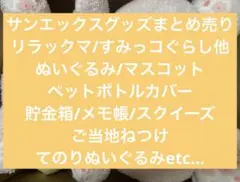 サンエックスグッズまとめ売り
リラックマ/すみっコぐらし他
ぬいぐるみ/マスコット
ペットボトルカバー
貯金箱/メモ帳/スクイーズ
ご当地ねつけ
てのりぬいぐるみetc...